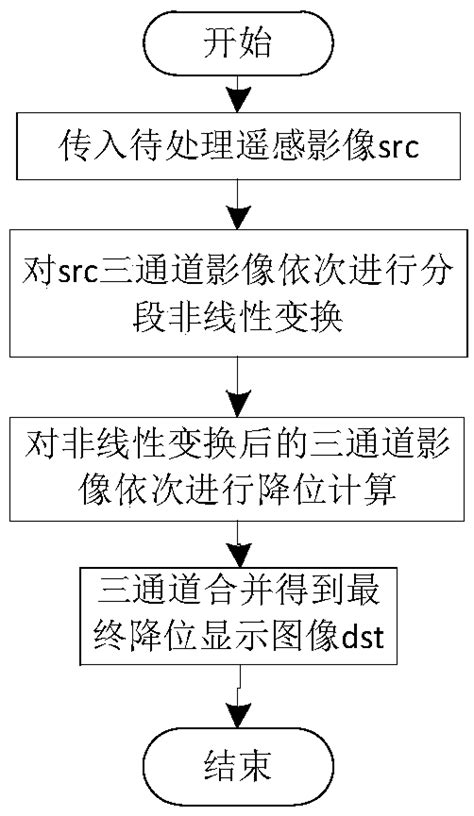 开始

传入待处理遥感影像src

对src三通道影像依次进行分段非线性变换

对非线性变换后的三通道影像依次进行降位计算

三通道合并得到最终降位显示图像dst

结束